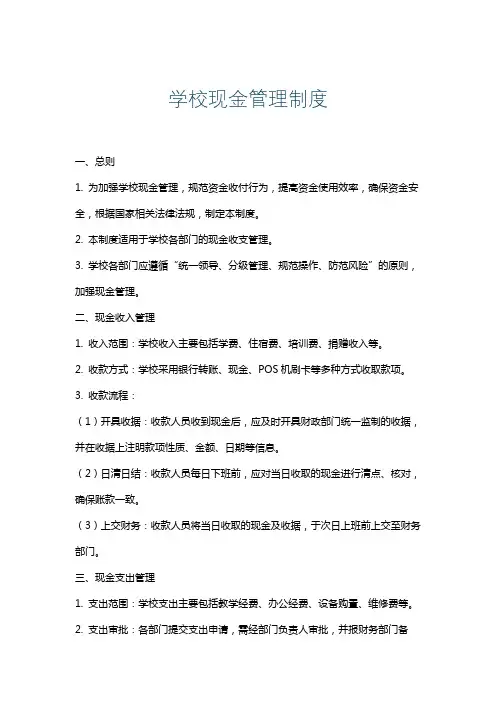 学校现金管理制度

一、总则

1. 为加强学校现金管理，规范资金收付行为，提高资金使用效率，确保资金安全，根据国家相关法律法规，制定本制度。

2. 本制度适用于学校各部门的现金收支管理。

3. 学校各部门应遵循“统一领导、分级管理、规范操作、防范风险”的原则，加强现金管理。

二、现金收入管理

1. 收入范围：学校收入主要包括学费、住宿费、培训费、捐赠收入等。

2. 收款方式：学校采用银行转账、现金、POS 机刷卡等多种方式收取款项。

3. 收款流程：

（1）开具收据：收款人员收到现金后，应及时开具财政部门统一监制的收据，并在收据上注明款项性质、金额、日期等信息。

（2）日清日结：收款人员每日下班前，应对当日收取的现金进行清点、核对，确保账款一致。

（3）上交财务：收款人员将当日收取的现金及收据，于次日上班前上交至财务部门。

三、现金支出管理

1. 支出范围：学校支出主要包括教学经费、办公经费、设备购置、维修费等。

2. 支出审批：各部门提交支出申请，需经部门负责人审批，并报财务部门备